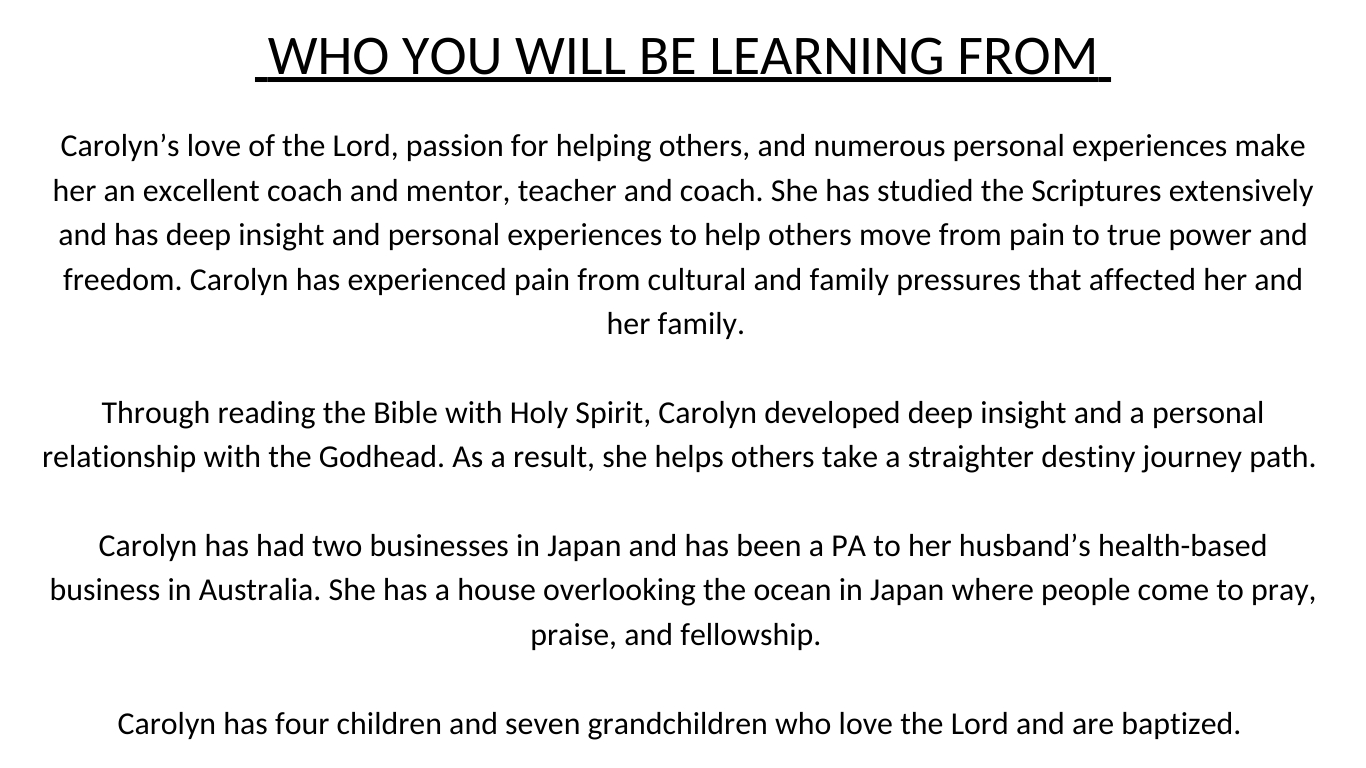 WHO YOU WILL BE LEARNING FROM

Carolyn's love of the Lord, passion for helping others, and numerous personal experiences make her an excellent coach and mentor, teacher and coach. She has studied the Scriptures extensively and has deep insight and personal experiences to help others move from pain to true power and freedom. Carolyn has experienced pain from cultural and family pressures that affected her and her family.

Through reading the Bible with Holy Spirit, Carolyn developed deep insight and a personal relationship with the Godhead. As a result, she helps others take a straighter destiny journey path.

Carolyn has had two businesses in Japan and has been a PA to her husband's health-based business in Australia. She has a house overlooking the ocean in Japan where people come to pray, praise, and fellowship.

Carolyn has four children and seven grandchildren who love the Lord and are baptized.